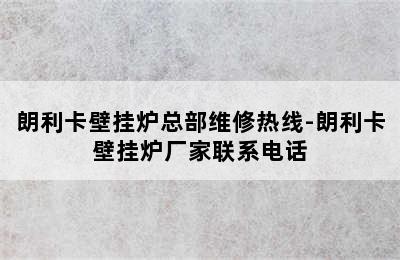 朗利卡壁挂炉总部维修热线-朗利卡壁挂炉厂家联系电话